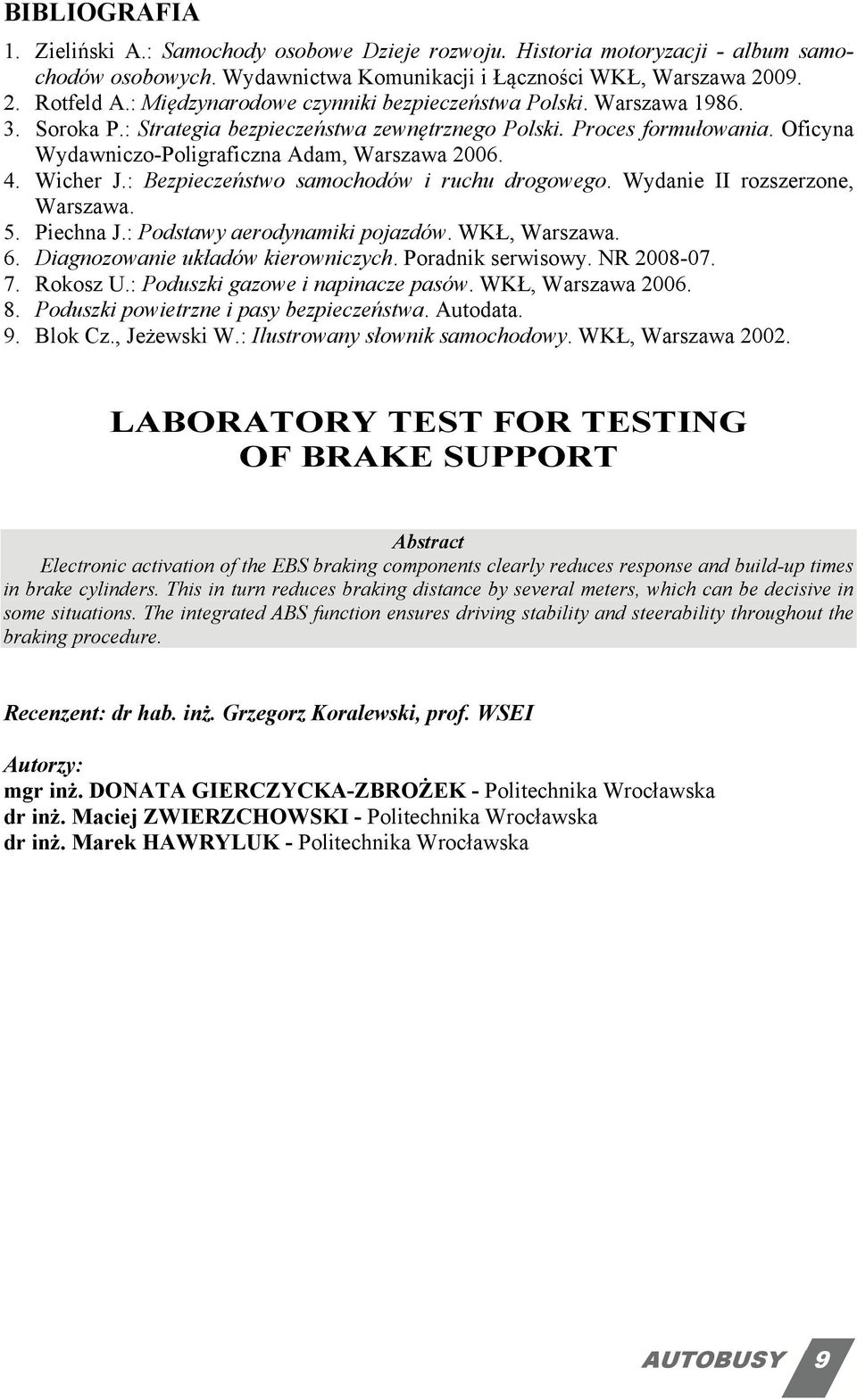 BIBLIOGRAFIA

1. Zieliński A.: Samochody osobowe Dzieje rozwoju. Historia motoryzacji - album samochodów osobowych. Wydawnictwa Komunikacji i Łączności WKŁ, Warszawa 2009.
2. Rotfeld A.: Międzynarodowe czynniki bezpieczeństwa Polski. Warszawa 1986.
3. Soroka P.: Strategia bezpieczeństwa zewnętrznego Polski. Proces formułowania. Oficyna Wydawniczo-Poligraficzna Adam, Warszawa 2006.
4. Wicher J.: Bezpieczeństwo samochodów i ruchu drogowego. Wydanie II rozszerzone, Warszawa.
5. Piechna J.: Podstawy aerodynamiki pojazdów. WKŁ, Warszawa.
6. Diagnozowanie układów kierowniczych. Poradnik serwisowy. NR 2008-07.
7. Rokosz U.: Poduszki gazowe i napinacze pasów. WKŁ, Warszawa 2006.
8. Poduszki powietrzne i pasy bezpieczeństwa. Autodata.
9. Blok Cz., Jeżewski W.: Ilustrowany słownik samochodowy. WKŁ, Warszawa 2002.

LABORATORY TEST FOR TESTING OF BRAKE SUPPORT

Abstract
Electronic activation of the EBS braking components clearly reduces response and build-up times in brake cylinders. This in turn reduces braking distance by several meters, which can be decisive in some situations. The integrated ABS function ensures driving stability and steerability throughout the braking procedure.

Recenzent: dr hab. inż. Grzegorz Koralewski, prof. WSEI

Autorzy:
mgr inż. DONATA GIERCZYCKA-ZBROŻEK - Politechnika Wrocławska
dr inż. Maciej ZWIERZCHOWSKI - Politechnika Wrocławska
dr inż. Marek HAWRYLUK - Politechnika Wrocławska

AUTOBUSY 9